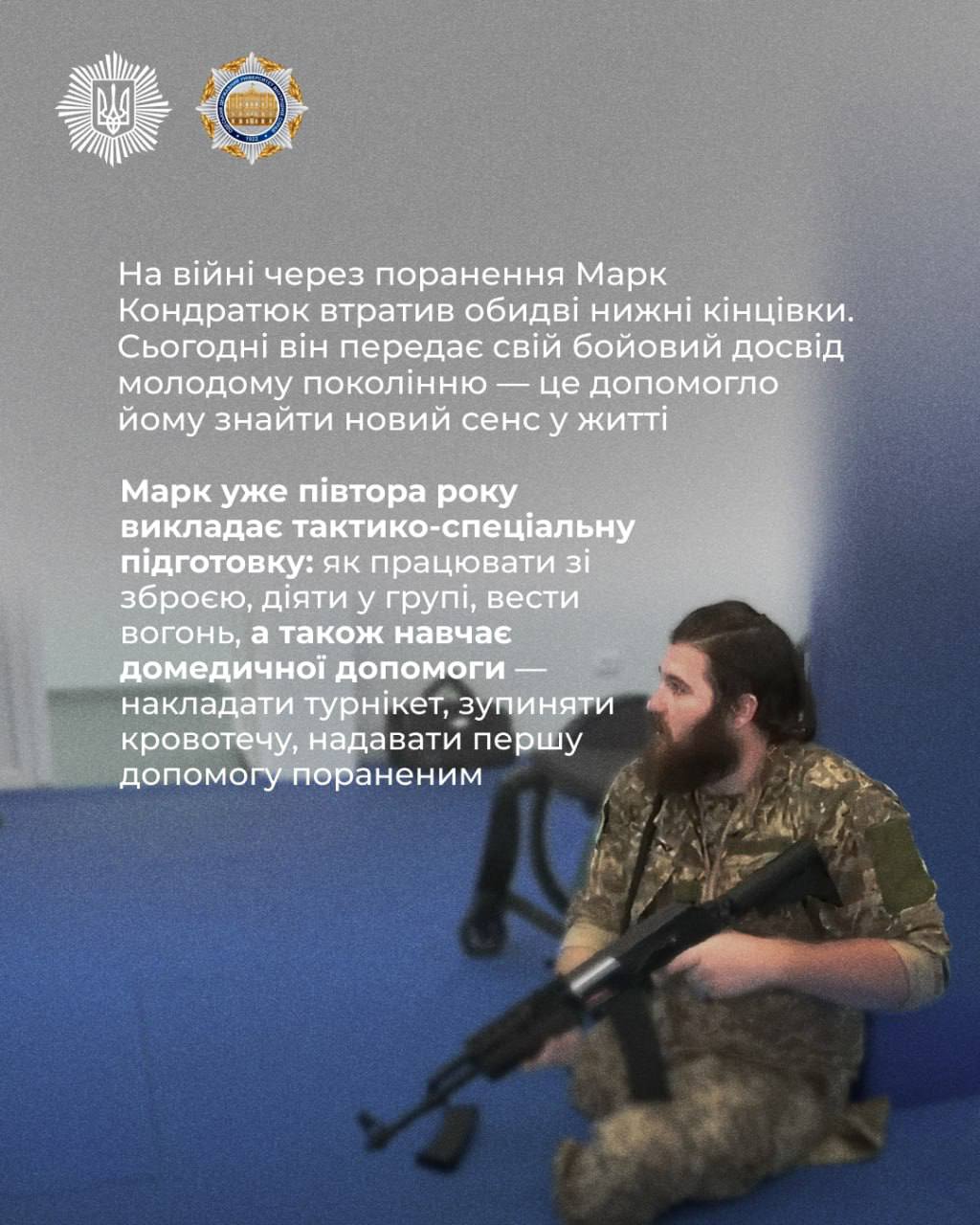 На війні через поранення Марк Кондратюк втратив обидві нижні кінцівки. Сьогодні він передає свій бойовий досвід молодому поколінню — це допомогло йому знайти новий сенс у житті

Марк уже півтора року викладає тактико-спеціальну підготовку: як працювати зі зброєю, діяти у групі, вести вогонь, а також навчає домедичної допомоги — накладати турнікет, зупиняти кровотечу, надавати першу допомогу пораненим